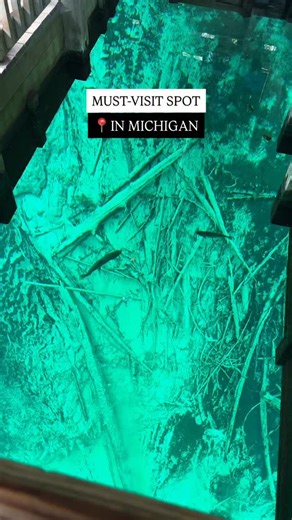 MUST-VISIT SPOT
📍IN MICHIGAN